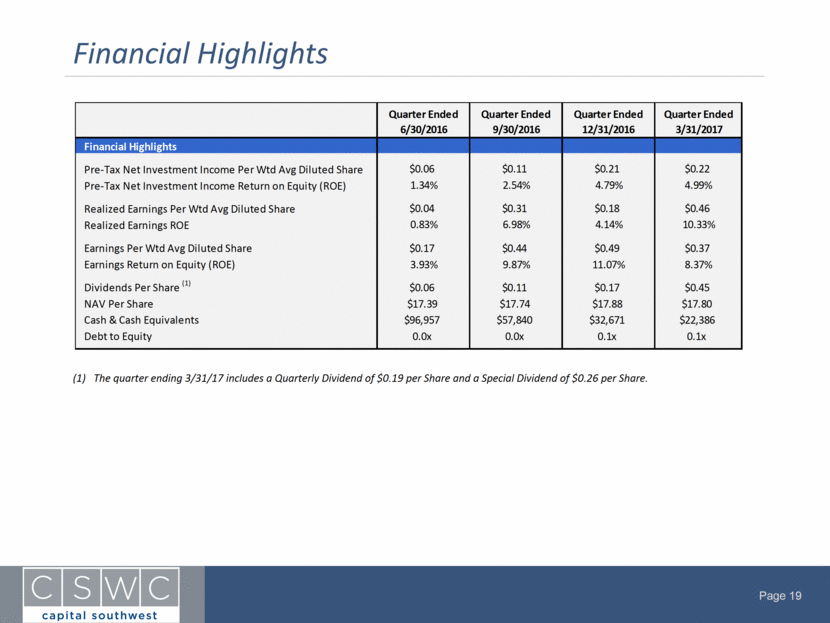 Financial Highlights

| | Quarter Ended 6/30/2016 | Quarter Ended 9/30/2016 | Quarter Ended 12/31/2016 | Quarter Ended 3/31/2017 |
|---|---|---|---|---|
| Financial Highlights | | | | |
| Pre-Tax Net Investment Income Per Wtd Avg Diluted Share | \$0.06 | \$0.11 | \$0.21 | \$0.22 |
| Pre-Tax Net Investment Income Return on Equity (ROE) | 1.34% | 2.54% | 4.79% | 4.99% |
| Realized Earnings Per Wtd Avg Diluted Share | \$0.04 | \$0.31 | \$0.18 | \$0.46 |
| Realized Earnings ROE | 0.83% | 6.98% | 4.14% | 10.33% |
| Earnings Per Wtd Avg Diluted Share | \$0.17 | \$0.44 | \$0.49 | \$0.37 |
| Earnings Return on Equity (ROE) | 3.93% | 9.87% | 11.07% | 8.37% |
| Dividends Per Share $^{(1)}$ | \$0.06 | \$0.11 | \$0.17 | \$0.45 |
| NAV Per Share | \$17.39 | \$17.74 | \$17.88 | \$17.80 |
| Cash & Cash Equivalents | \$96,957 | \$57,840 | \$32,671 | \$22,386 |
| Debt to Equity | 0.0x | 0.0x | 0.1x | 0.1x |

(1) The quarter ending 3/31/17 includes a Quarterly Dividend of \$0.19 per Share and a Special Dividend of \$0.26 per Share.

CSWC
capital southwest

Page 19